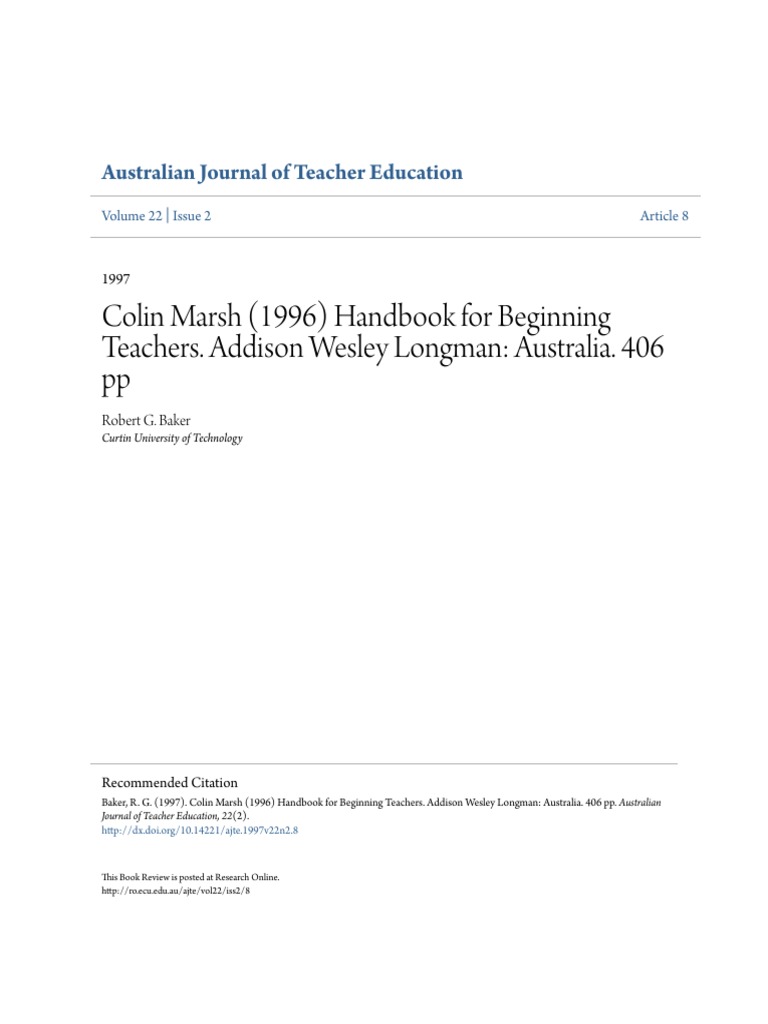 Australian Journal of Teacher Education

Volume 22 | Issue 2

Article 8

1997

Colin Marsh (1996) Handbook for Beginning Teachers. Addison Wesley Longman: Australia. 406 pp

Robert G. Baker
Curtin University of Technology

Recommended Citation
Baker, R. G. (1997). Colin Marsh (1996) Handbook for Beginning Teachers. Addison Wesley Longman: Australia. 406 pp. Australian Journal of Teacher Education, 22(2).
http://dx.doi.org/10.14221/ajte.1997v22n2.8

This Book Review is posted at Research Online.
http://ro.ecu.edu.au/ajte/vol22/iss2/8